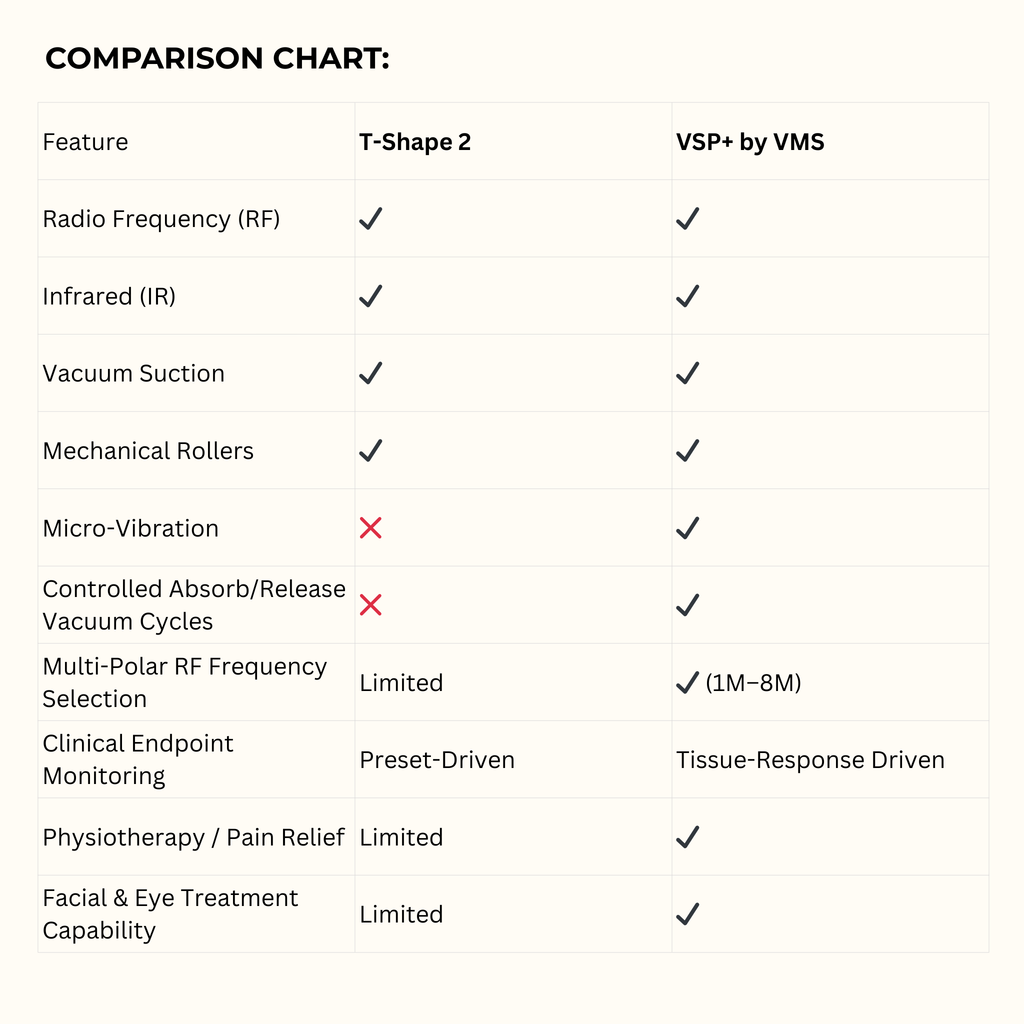 COMPARISON CHART:

| Feature | T-Shape 2 | VSP+ by VMS |
|---|---|---|
| Radio Frequency (RF) | ✓ | ✓ |
| Infrared (IR) | ✓ | ✓ |
| Vacuum Suction | ✓ | ✓ |
| Mechanical Rollers | ✓ | ✓ |
| Micro-Vibration | ✗ | ✓ |
| Controlled Absorb/Release Vacuum Cycles | ✗ | ✓ |
| Multi-Polar RF Frequency Selection | Limited | ✓ (1M–8M) |
| Clinical Endpoint Monitoring | Preset-Driven | Tissue-Response Driven |
| Physiotherapy / Pain Relief | Limited | ✓ |
| Facial & Eye Treatment Capability | Limited | ✓ |